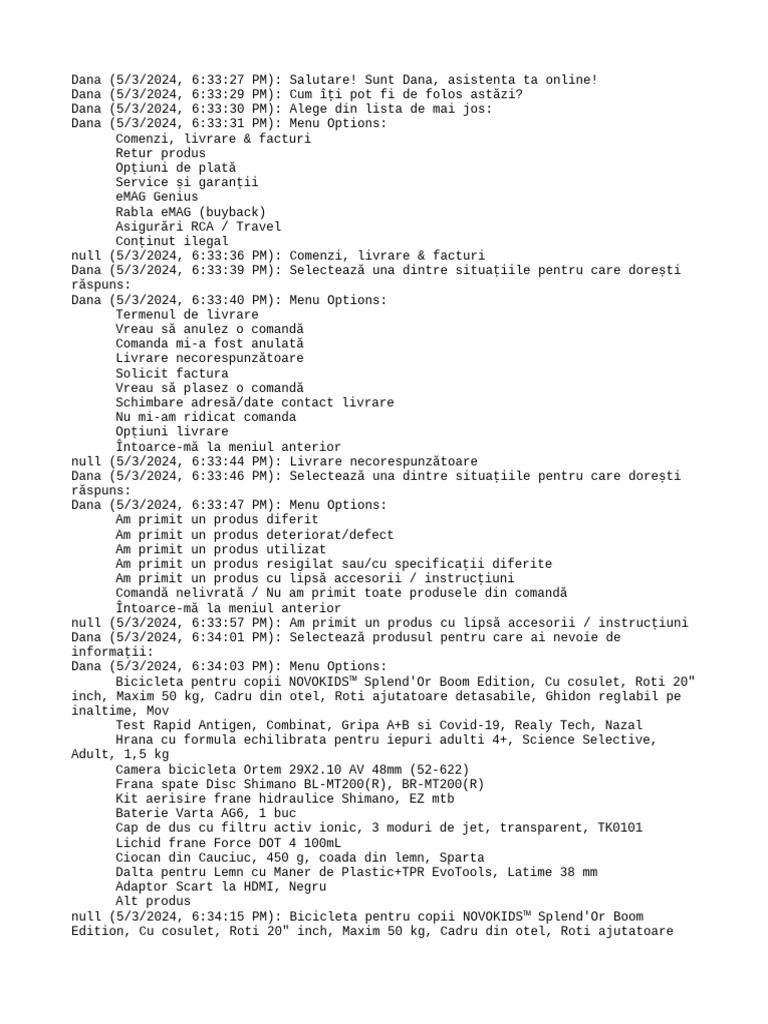 Dana (5/3/2024, 6:33:27 PM): Salutare! Sunt Dana, asistenta ta online!
Dana (5/3/2024, 6:33:29 PM): Cum îți pot fi de folos astăzi?
Dana (5/3/2024, 6:33:30 PM): Alege din lista de mai jos:
Dana (5/3/2024, 6:33:31 PM): Menu Options:
Comenzi, livrare & facturi
Retur produs
Opțiuni de plată
Service și garanții
eMAG Genius
Rabla eMAG (buyback)
Asigurări RCA / Travel
Conținut ilegal
null (5/3/2024, 6:33:36 PM): Comenzi, livrare & facturi
Dana (5/3/2024, 6:33:39 PM): Selectează una dintre situațiile pentru care dorești răspuns:
Dana (5/3/2024, 6:33:40 PM): Menu Options:
Termenul de livrare
Vreau să anulez o comandă
Comanda mi-a fost anulată
Livrare necorespunzătoare
Solicit factura
Vreau să plasez o comandă
Schimbare adresă/date contact livrare
Nu mi-am ridicat comanda
Opțiuni livrare
Întoarce-mă la meniul anterior
null (5/3/2024, 6:33:44 PM): Livrare necorespunzătoare
Dana (5/3/2024, 6:33:46 PM): Selectează una dintre situațiile pentru care dorești răspuns:
Dana (5/3/2024, 6:33:47 PM): Menu Options:
Am primit un produs diferit
Am primit un produs deteriorat/defect
Am primit un produs utilizat
Am primit un produs resigilat sau/cu specificații diferite
Am primit un produs cu lipsă accesorii / instrucțiuni
Comandă nelivrată / Nu am primit toate produsele din comandă
Întoarce-mă la meniul anterior
null (5/3/2024, 6:33:57 PM): Am primit un produs cu lipsă accesorii / instrucțiuni
Dana (5/3/2024, 6:34:01 PM): Selectează produsul pentru care ai nevoie de informații:
Dana (5/3/2024, 6:34:03 PM): Menu Options:
Bicicleta pentru copii NOVOKIDS™ Splend'Or Boom Edition, Cu cosulet, Roti 20" inch, Maxim 50 kg, Cadru din otel, Roti ajutatoare detasabile, Ghidon reglabil pe inaltime, Mov
Test Rapid Antigen, Combinat, Gripa A+B si Covid-19, Realy Tech, Nazal
Hrana cu formula echilibrata pentru iepuri adulti 4+, Science Selective, Adult, 1,5 kg
Camera bicicleta Ortem 29X2.10 AV 48mm (52-622)
Frana spate Disc Shimano BL-MT200(R), BR-MT200(R)
Kit aerisire frane hidraulice Shimano, EZ mtb
Baterie Varta AG6, 1 buc
Cap de dus cu filtru activ ionic, 3 moduri de jet, transparent, TK0101
Lichid frane Force DOT 4 100mL
Ciocan din Cauciuc, 450 g, coada din lemn, Sparta
Dalta pentru Lemn cu Maner de Plastic+TPR EvoTools, Latime 38 mm
Adaptor Scart la HDMI, Negru
Alt produs
null (5/3/2024, 6:34:15 PM): Bicicleta pentru copii NOVOKIDS™ Splend'Or Boom Edition, Cu cosulet, Roti 20" inch, Maxim 50 kg, Cadru din otel, Roti ajutatoare